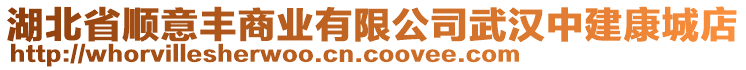 湖北省顺意丰商业有限公司武汉中建康城店
http://whorvillesherwoo.cn.coovee.com